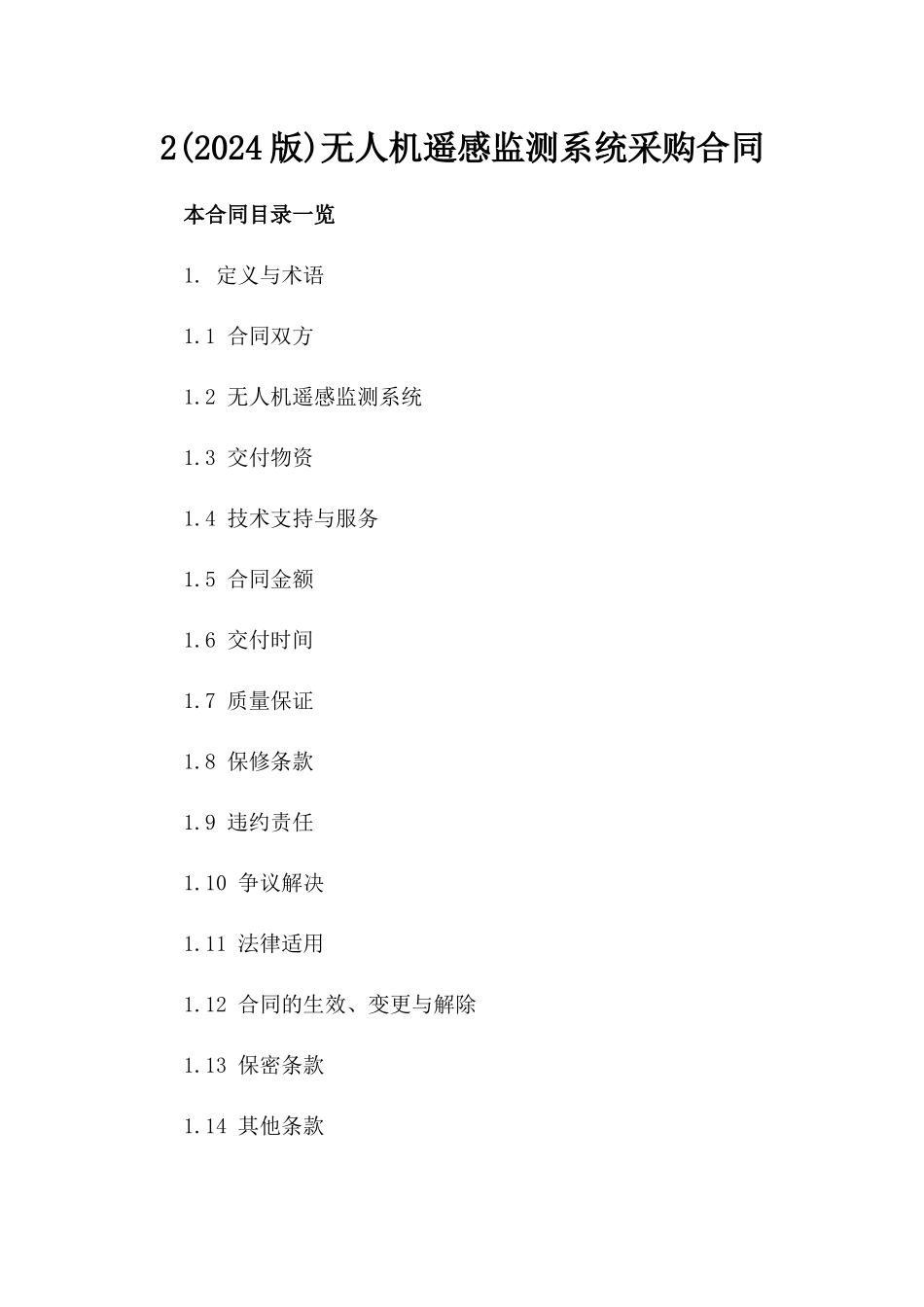 2(2024版)无人机遥感监测系统采购合同

本合同目录一览

1. 定义与术语

1.1 合同双方

1.2 无人机遥感监测系统

1.3 交付物资

1.4 技术支持与服务

1.5 合同金额

1.6 交付时间

1.7 质量保证

1.8 保修条款

1.9 违约责任

1.10 争议解决

1.11 法律适用

1.12 合同的生效、变更与解除

1.13 保密条款

1.14 其他条款